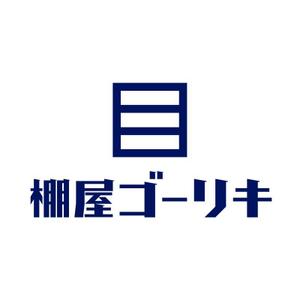 棚屋ゴーリキ